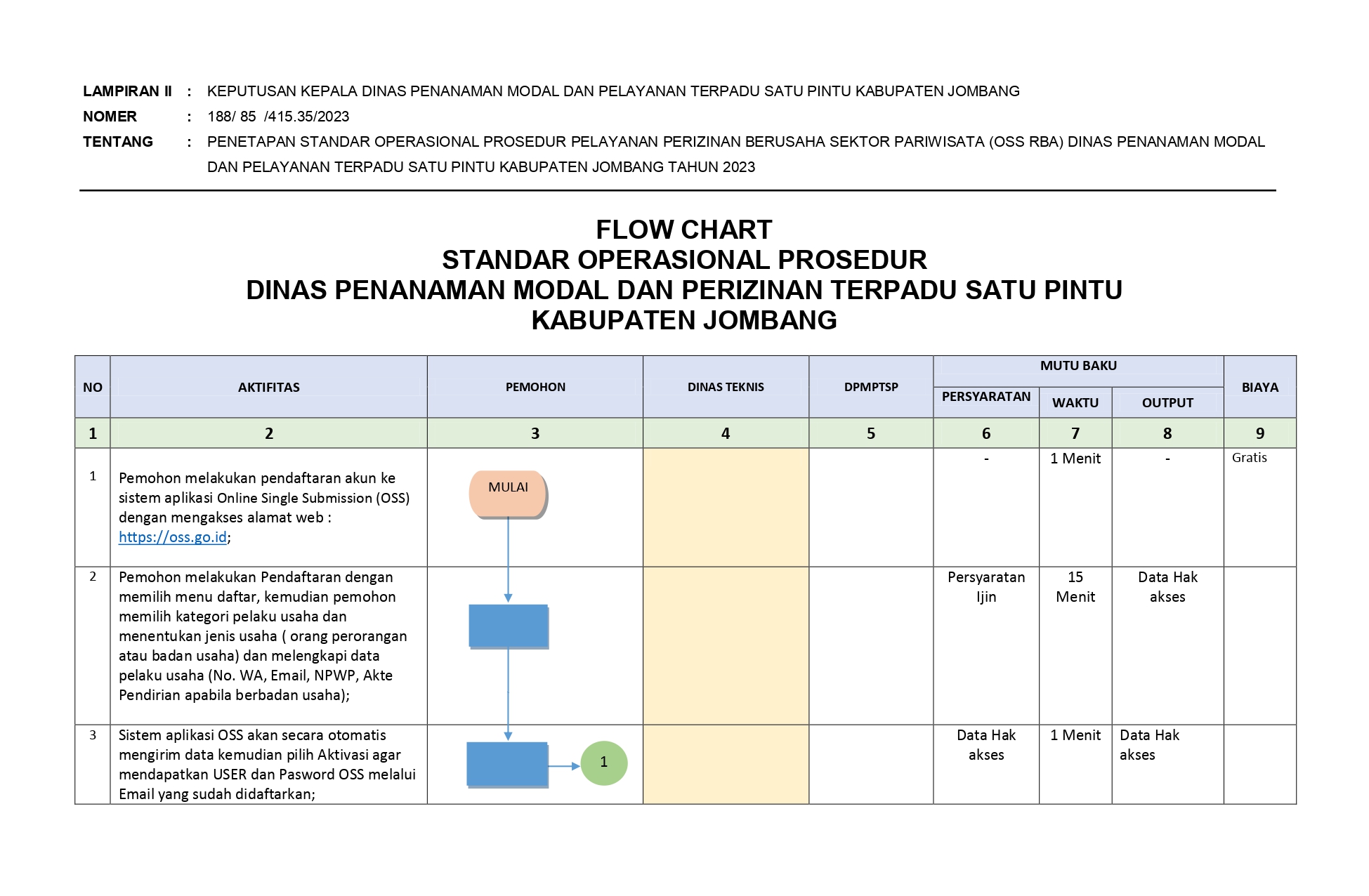 LAMPIRAN II : KEPUTUSAN KEPALA DINAS PENANAMAN MODAL DAN PELAYANAN TERPADU SATU PINTU KABUPATEN JOMBANG
NOMER : 188/ 85 /415.35/2023
TENTANG : PENETAPAN STANDAR OPERASIONAL PROSEDUR PELAYANAN PERIZINAN BERUSAHA SEKTOR PARIWISATA (OSS RBA) DINAS PENANAMAN MODAL DAN PELAYANAN TERPADU SATU PINTU KABUPATEN JOMBANG TAHUN 2023

FLOW CHART
STANDAR OPERASIONAL PROSEDUR
DINAS PENANAMAN MODAL DAN PERIZINAN TERPADU SATU PINTU
KABUPATEN JOMBANG

| NO | AKTIFITAS | PEMOHON | DINAS TEKNIS | DPMPTSP | MUTU BAKU PERSYARATAN | MUTU BAKU WAKTU | MUTU BAKU OUTPUT | BIAYA |
|---|---|---|---|---|---|---|---|---|
| 1 | 2 | 3 | 4 | 5 | 6 | 7 | 8 | 9 |
| 1 | Pemohon melakukan pendaftaran akun ke sistem aplikasi Online Single Submission (OSS) dengan mengakses alamat web : https://oss.go.id; | MULAI | | | - | 1 Menit | - | Gratis |
| 2 | Pemohon melakukan Pendaftaran dengan memilih menu daftar, kemudian pemohon memilih kategori pelaku usaha dan menentukan jenis usaha ( orang perorangan atau badan usaha) dan melengkapi data pelaku usaha (No. WA, Email, NPWP, Akte Pendirian apabila berbadan usaha); | | | | Persyaratan Ijin | 15 Menit | Data Hak akses | |
| 3 | Sistem aplikasi OSS akan secara otomatis mengirim data kemudian pilih Aktivasi agar mendapatkan USER dan Pasword OSS melalui Email yang sudah didaftarkan; | 1 | | | Data Hak akses | 1 Menit | Data Hak akses | |